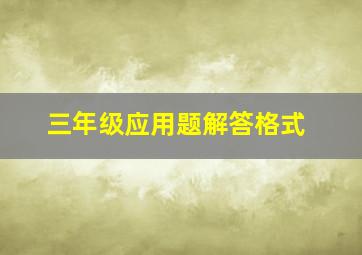 三年级应用题解答格式